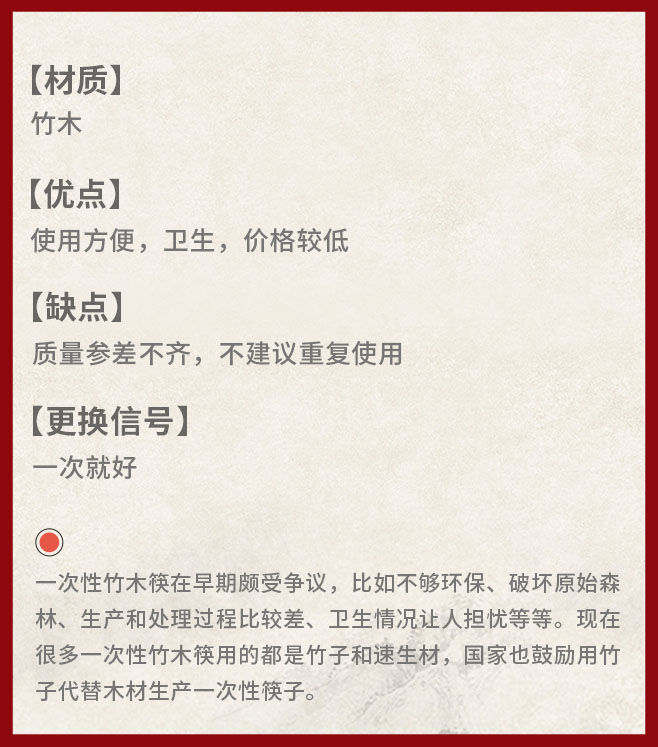 【材质】
竹木

【优点】
使用方便，卫生，价格较低

【缺点】
质量参差不齐，不建议重复使用

【更换信号】
一次就好

一次性竹木筷在早期颇受争议，比如不够环保、破坏原始森林、生产和处理过程比较差、卫生情况让人担忧等等。现在很多一次性竹木筷用的都是竹子和速生材，国家也鼓励用竹子代替木材生产一次性筷子。